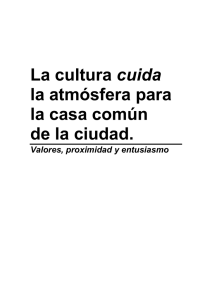 La cultura cuida la atmósfera para la casa común de la ciudad.

Valores, proximidad y entusiasmo